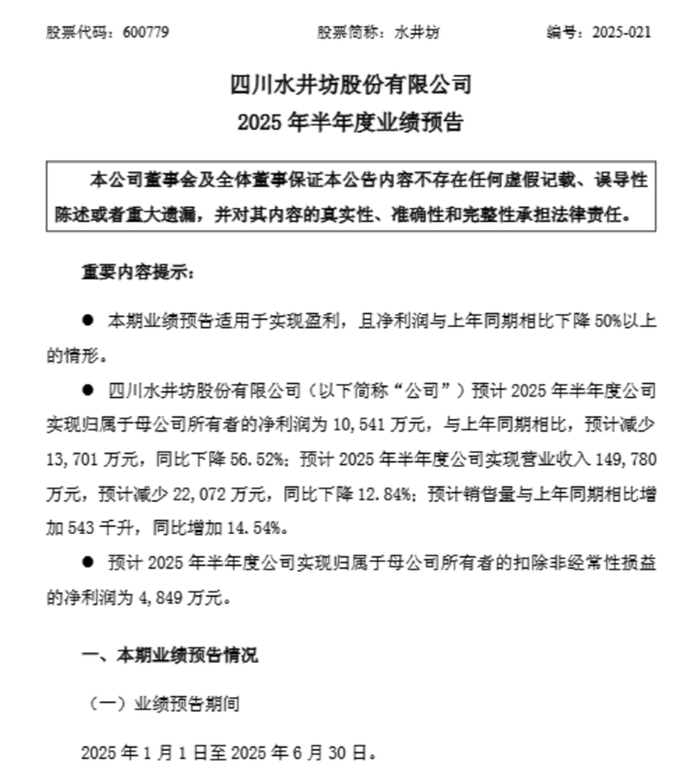 股票代码：600779　　股票简称：水井坊　　编号：2025-021

四川水井坊股份有限公司
2025 年半年度业绩预告

本公司董事会及全体董事保证本公告内容不存在任何虚假记载、误导性陈述或者重大遗漏，并对其内容的真实性、准确性和完整性承担法律责任。

重要内容提示：

● 本期业绩预告适用于实现盈利，且净利润与上年同期相比下降 50%以上的情形。

● 四川水井坊股份有限公司（以下简称“公司”）预计 2025 年半年度公司实现归属于母公司所有者的净利润为 10,541 万元，与上年同期相比，预计减少 13,701 万元，同比下降 56.52%；预计 2025 年半年度公司实现营业收入 149,780 万元，预计减少 22,072 万元，同比下降 12.84%；预计销售量与上年同期相比增加 543 千升，同比增加 14.54%。

● 预计 2025 年半年度公司实现归属于母公司所有者的扣除非经常性损益的净利润为 4,849 万元。

一、本期业绩预告情况

（一）业绩预告期间

2025 年 1 月 1 日至 2025 年 6 月 30 日。